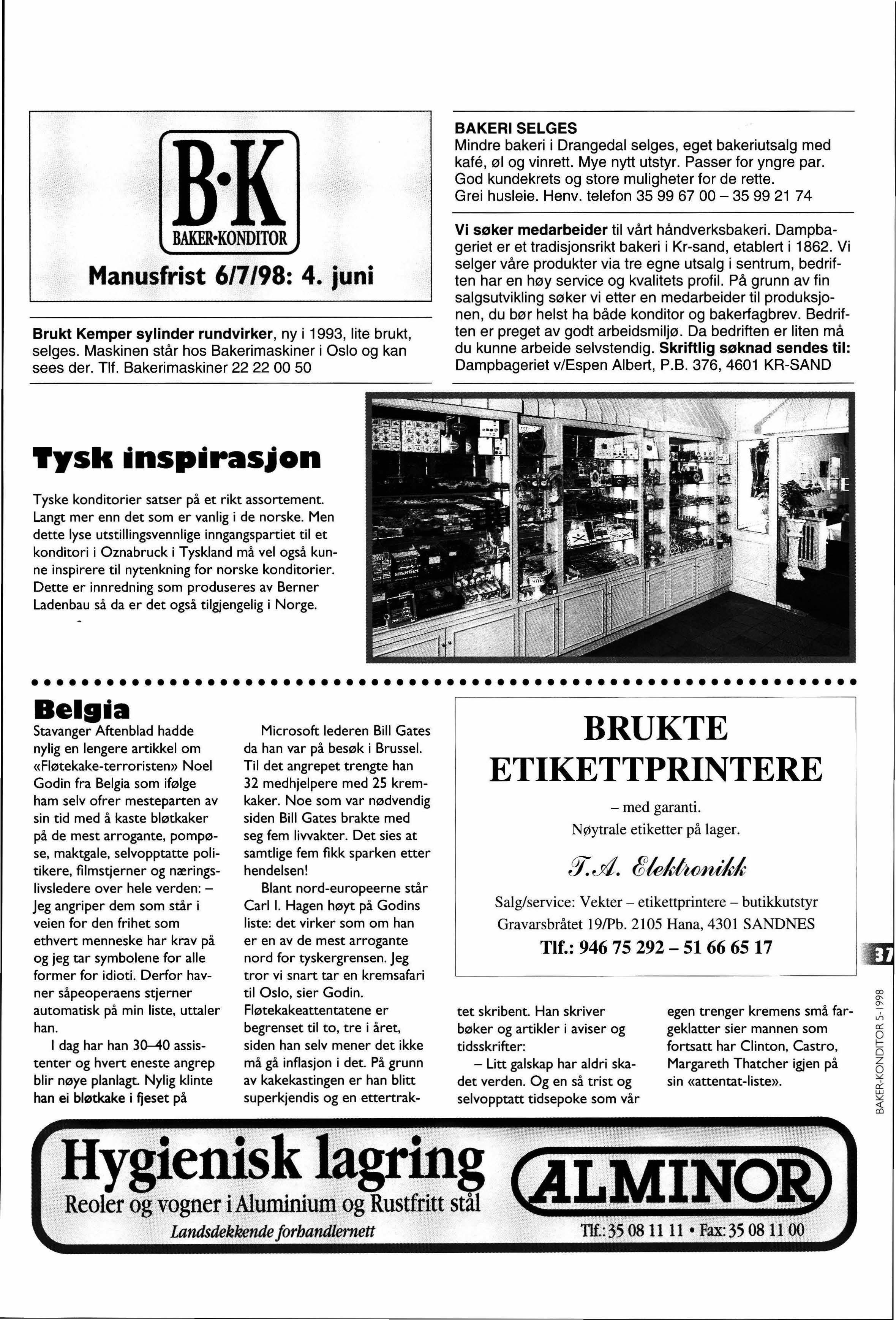 B·K
BAKER·KONDITOR
Manusfrist 6/7/98: 4. juni

Brukt Kemper sylinder rundvirker, ny i 1993, lite brukt, selges. Maskinen står hos Bakerimaskiner i Oslo og kan sees der. Tlf. Bakerimaskiner 22 22 00 50

BAKERI SELGES
Mindre bakeri i Drangedal selges, eget bakeriutsalg med kafé, øl og vinrett. Mye nytt utstyr. Passer for yngre par. God kundekrets og store muligheter for de rette. Grei husleie. Henv. telefon 35 99 67 00 – 35 99 21 74

Vi søker medarbeider til vårt håndverksbakeri. Dampbageriet er et tradisjonsrikt bakeri i Kr-sand, etablert i 1862. Vi selger våre produkter via tre egne utsalg i sentrum, bedriften har en høy service og kvalitets profil. På grunn av fin salgsutvikling søker vi etter en medarbeider til produksjonen, du bør helst ha både konditor og bakerfagbrev. Bedriften er preget av godt arbeidsmiljø. Da bedriften er liten må du kunne arbeide selvstendig. Skriftlig søknad sendes til: Dampbageriet v/Espen Albert, P.B. 376, 4601 KR-SAND

Tysk inspirasjon

Tyske konditorier satser på et rikt assortement. Langt mer enn det som er vanlig i de norske. Men dette lyse utstillingsvennlige inngangspartiet til et konditori i Oznabruck i Tyskland må vel også kunne inspirere til nytenkning for norske konditorier. Dette er innredning som produseres av Berner Ladenbau så da er det også tilgjengelig i Norge.

Belgia
Stavanger Aftenblad hadde nylig en lengere artikkel om «Fløtekake-terroristen» Noel Godin fra Belgia som ifølge ham selv ofrer mesteparten av sin tid med å kaste bløtkaker på de mest arrogante, pompøse, maktgale, selvopptatte politikere, filmstjerner og næringslivsledere over hele verden: – Jeg angriper dem som står i veien for den frihet som ethvert menneske har krav på og jeg tar symbolene for alle former for idioti. Derfor havner såpeoperaens stjerner automatisk på min liste, uttaler han.

I dag har han 30–40 assistenter og hvert eneste angrep blir nøye planlagt. Nylig klinte han ei bløtkake i fjeset på Microsoft lederen Bill Gates da han var på besøk i Brussel. Til det angrepet trengte han 32 medhjelpere med 25 kremkaker. Noe som var nødvendig siden Bill Gates brakte med seg fem livvakter. Det sies at samtlige fem fikk sparken etter hendelsen!

Blant nord-europeerne står Carl I. Hagen høyt på Godins liste: det virker som om han er en av de mest arrogante nord for tyskergrensen. Jeg tror vi snart tar en kremsafari til Oslo, sier Godin. Fløtekakeattentatene er begrenset til to, tre i året, siden han selv mener det ikke må gå inflasjon i det. På grunn av kakekastingen er han blitt superkjendis og en ettertraktet skribent. Han skriver bøker og artikler i aviser og tidsskrifter:

– Litt galskap har aldri skadet verden. Og en så trist og selvopptatt tidsepoke som vår egen trenger kremens små fargeklatter sier mannen som fortsatt har Clinton, Castro, Margareth Thatcher igjen på sin «attentat-liste».

BRUKTE ETIKETTPRINTERE
– med garanti.
Nøytrale etiketter på lager.
T.A. Elektronikk
Salg/service: Vekter – etikettprintere – butikkutstyr
Gravarsbråtet 19/Pb. 2105 Hana, 4301 SANDNES
Tlf.: 946 75 292 – 51 66 65 17

37
BAKER-KONDITOR 5-1998

Hygienisk lagring
Reoler og vogner i Aluminium og Rustfritt stål
Landsdekkende forhandlernett
ALMINOR
Tlf.: 35 08 11 11 • Fax: 35 08 11 00